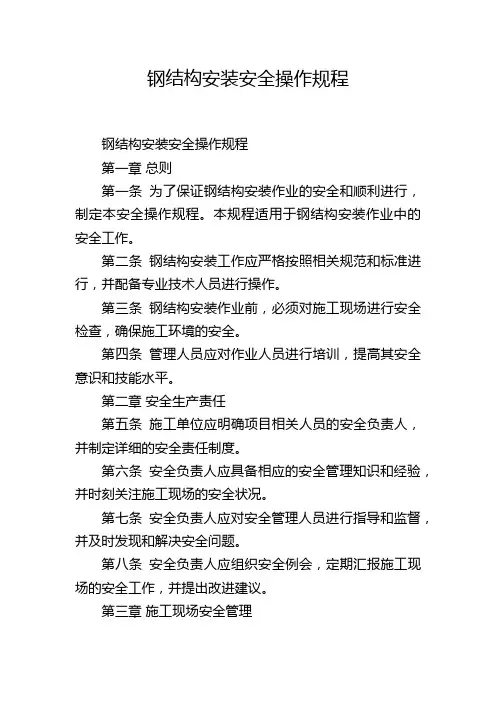 钢结构安装安全操作规程

钢结构安装安全操作规程

第一章 总则

第一条 为了保证钢结构安装作业的安全和顺利进行，制定本安全操作规程。本规程适用于钢结构安装作业中的安全工作。

第二条 钢结构安装工作应严格按照相关规范和标准进行，并配备专业技术人员进行操作。

第三条 钢结构安装作业前，必须对施工现场进行安全检查，确保施工环境的安全。

第四条 管理人员应对作业人员进行培训，提高其安全意识和技能水平。

第二章 安全生产责任

第五条 施工单位应明确项目相关人员的安全负责人，并制定详细的安全责任制度。

第六条 安全负责人应具备相应的安全管理知识和经验，并时刻关注施工现场的安全状况。

第七条 安全负责人应对安全管理人员进行指导和监督，并及时发现和解决安全问题。

第八条 安全负责人应组织安全例会，定期汇报施工现场的安全工作，并提出改进建议。

第三章 施工现场安全管理